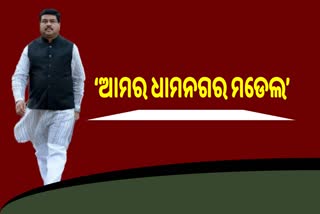 'ଆମର ଧାମନଗର ମଡେଲ'